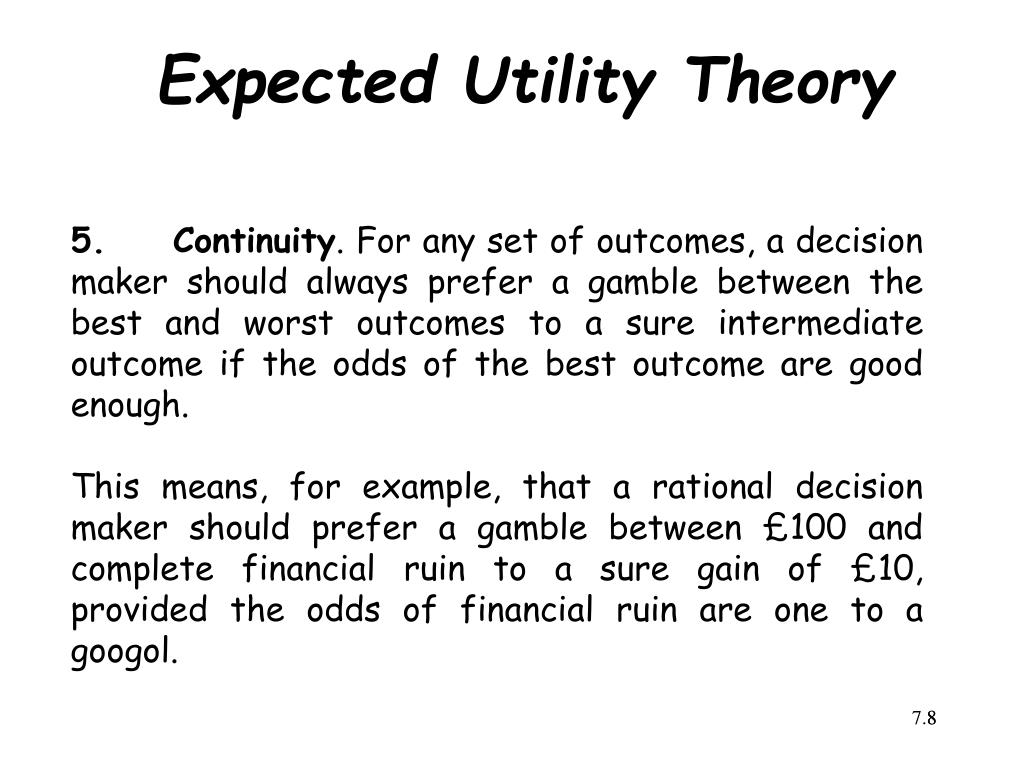 Expected Utility Theory

5. Continuity. For any set of outcomes, a decision maker should always prefer a gamble between the best and worst outcomes to a sure intermediate outcome if the odds of the best outcome are good enough.

This means, for example, that a rational decision maker should prefer a gamble between £100 and complete financial ruin to a sure gain of £10, provided the odds of financial ruin are one to a googol.

7.8